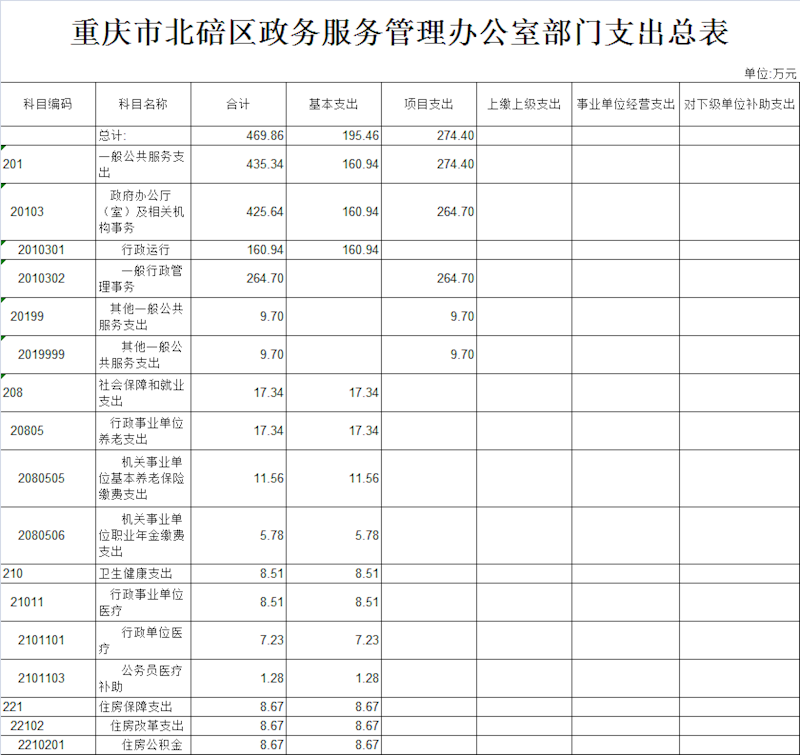 重庆市北碚区政务服务管理办公室部门支出总表

单位:万元

| 科目编码 | 科目名称 | 合计 | 基本支出 | 项目支出 | 上缴上级支出 | 事业单位经营支出 | 对下级单位补助支出 |
|---|---|---|---|---|---|---|---|
| | 总计: | 469.86 | 195.46 | 274.40 | | | |
| 201 | 一般公共服务支出 | 435.34 | 160.94 | 274.40 | | | |
| 20103 | 政府办公厅(室)及相关机构事务 | 425.64 | 160.94 | 264.70 | | | |
| 2010301 | 行政运行 | 160.94 | 160.94 | | | | |
| 2010302 | 一般行政管理事务 | 264.70 | | 264.70 | | | |
| 20199 | 其他一般公共服务支出 | 9.70 | | 9.70 | | | |
| 2019999 | 其他一般公共服务支出 | 9.70 | | 9.70 | | | |
| 208 | 社会保障和就业支出 | 17.34 | 17.34 | | | | |
| 20805 | 行政事业单位养老支出 | 17.34 | 17.34 | | | | |
| 2080505 | 机关事业单位基本养老保险缴费支出 | 11.56 | 11.56 | | | | |
| 2080506 | 机关事业单位职业年金缴费支出 | 5.78 | 5.78 | | | | |
| 210 | 卫生健康支出 | 8.51 | 8.51 | | | | |
| 21011 | 行政事业单位医疗 | 8.51 | 8.51 | | | | |
| 2101101 | 行政单位医疗 | 7.23 | 7.23 | | | | |
| 2101103 | 公务员医疗补助 | 1.28 | 1.28 | | | | |
| 221 | 住房保障支出 | 8.67 | 8.67 | | | | |
| 22102 | 住房改革支出 | 8.67 | 8.67 | | | | |
| 2210201 | 住房公积金 | 8.67 | 8.67 | | | | |